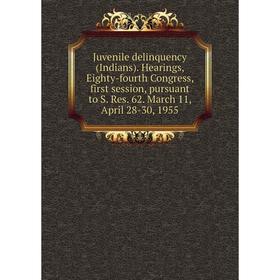 Juvenile delinquency (Indians). Hearings, Eighty-fourth Congress, first session, pursuant to S. Res. 62. March 11, April 28-30, 1955